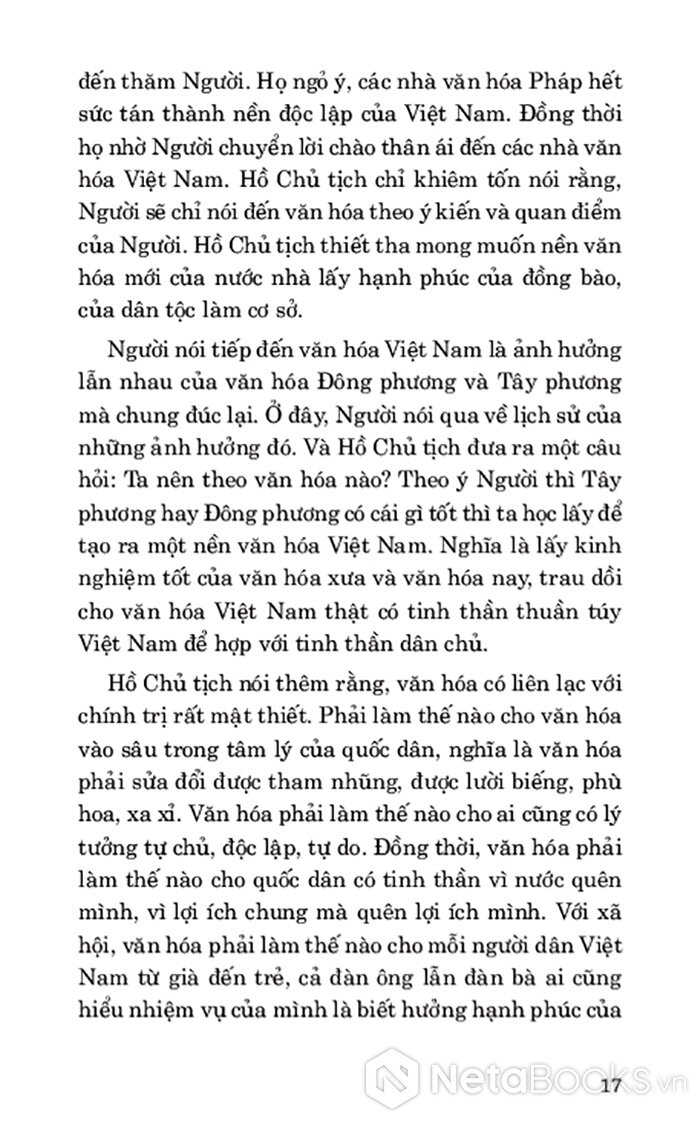 đến thăm Người. Họ ngỏ ý, các nhà văn hóa Pháp hết sức tán thành nền độc lập của Việt Nam. Đồng thời họ nhờ Người chuyển lời chào thân ái đến các nhà văn hóa Việt Nam. Hồ Chủ tịch chỉ khiêm tốn nói rằng, Người sẽ chỉ nói đến văn hóa theo ý kiến và quan điểm của Người. Hồ Chủ tịch thiết tha mong muốn nền văn hóa mới của nước nhà lấy hạnh phúc của đồng bào, của dân tộc làm cơ sở.

Người nói tiếp đến văn hóa Việt Nam là ảnh hưởng lẫn nhau của văn hóa Đông phương và Tây phương mà chung đúc lại. Ở đây, Người nói qua về lịch sử của những ảnh hưởng đó. Và Hồ Chủ tịch đưa ra một câu hỏi: Ta nên theo văn hóa nào? Theo ý Người thì Tây phương hay Đông phương có cái gì tốt thì ta học lấy để tạo ra một nền văn hóa Việt Nam. Nghĩa là lấy kinh nghiệm tốt của văn hóa xưa và văn hóa nay, trau dồi cho văn hóa Việt Nam thật có tinh thần thuần túy Việt Nam để hợp với tinh thần dân chủ.

Hồ Chủ tịch nói thêm rằng, văn hóa có liên lạc với chính trị rất mật thiết. Phải làm thế nào cho văn hóa vào sâu trong tâm lý của quốc dân, nghĩa là văn hóa phải sửa đổi được tham nhũng, được lười biếng, phù hoa, xa xỉ. Văn hóa phải làm thế nào cho ai cũng có lý tưởng tự chủ, độc lập, tự do. Đồng thời, văn hóa phải làm thế nào cho quốc dân có tinh thần vì nước quên mình, vì lợi ích chung mà quên lợi ích mình. Với xã hội, văn hóa phải làm thế nào cho mỗi người dân Việt Nam từ già đến trẻ, cả đàn ông lẫn đàn bà ai cũng hiểu nhiệm vụ của mình là biết hưởng hạnh phúc của

NetaBooks.vn

17